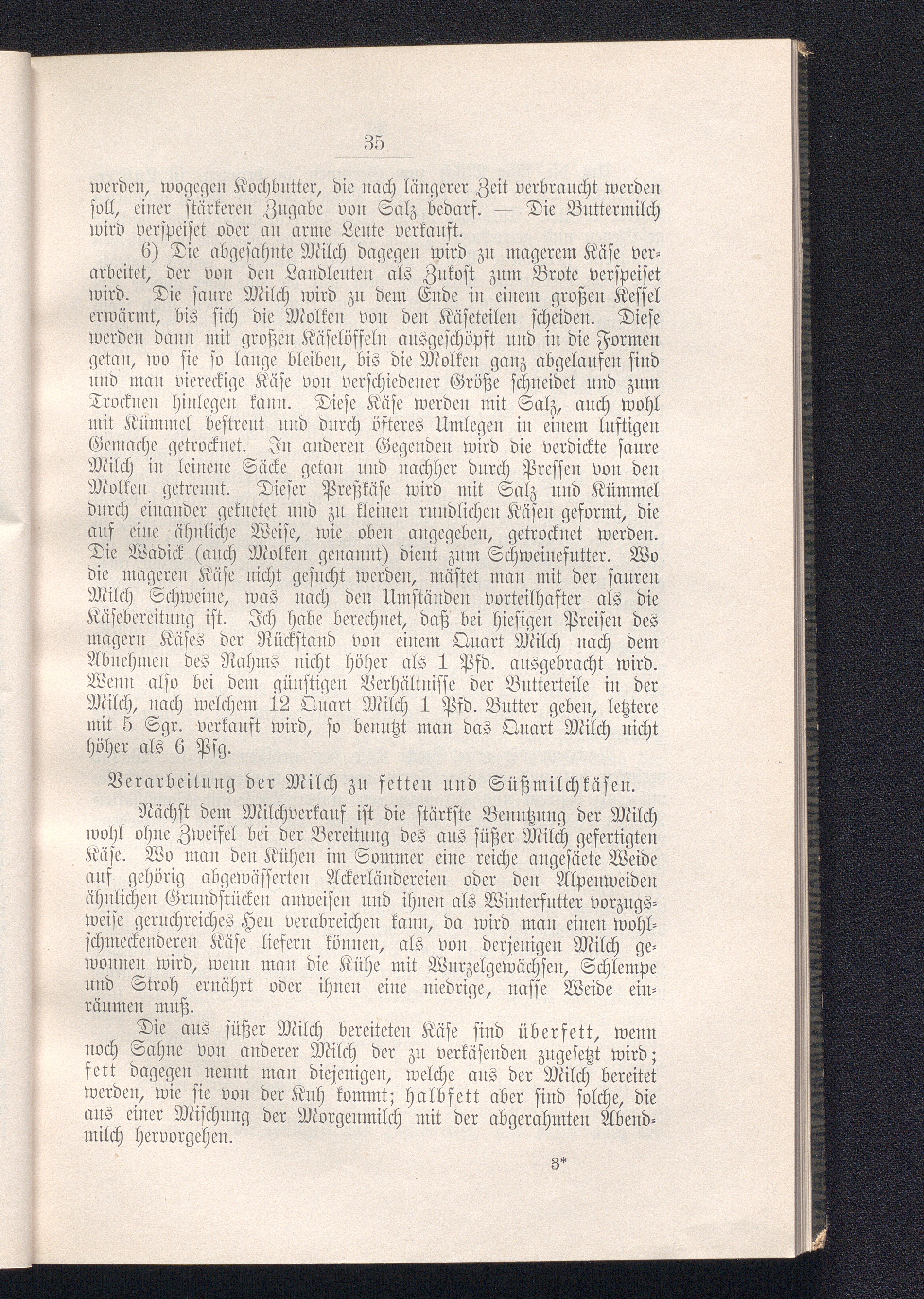 35

werden, wogegen Kochbutter, die nach längerer Zeit verbraucht werden soll, einer stärkeren Zugabe von Salz bedarf. — Die Buttermilch wird verspeiset oder an arme Leute verkauft.

6) Die abgesahnte Milch dagegen wird zu magerem Käse verarbeitet, der von den Landleuten als Zukost zum Brote verspeiset wird. Die saure Milch wird zu dem Ende in einem großen Kessel erwärmt, bis sich die Molken von den Käseteilen scheiden. Diese werden dann mit großen Käselöffeln ausgeschöpft und in die Formen getan, wo sie so lange bleiben, bis die Molken ganz abgelaufen sind und man viereckige Käse von verschiedener Größe schneidet und zum Trocknen hinlegen kann. Diese Käse werden mit Salz, auch wohl mit Kümmel bestreut und durch öfteres Umlegen in einem luftigen Gemache getrocknet. In anderen Gegenden wird die verdickte saure Milch in leinene Säcke getan und nachher durch Pressen von den Molken getrennt. Dieser Preßkäse wird mit Salz und Kümmel durch einander geknetet und zu kleinen rundlichen Käsen geformt, die auf eine ähnliche Weise, wie oben angegeben, getrocknet werden. Die Wadick (auch Molken genannt) dient zum Schweinefutter. Wo die mageren Käse nicht gesucht werden, mästet man mit der sauren Milch Schweine, was nach den Umständen vorteilhafter als die Käsebereitung ist. Ich habe berechnet, daß bei hiesigen Preisen des magern Käses der Rückstand von einem Quart Milch nach dem Abnehmen des Rahms nicht höher als 1 Pfd. ausgebracht wird. Wenn also bei dem günstigen Verhältnisse der Butterteile in der Milch, nach welchem 12 Quart Milch 1 Pfd. Butter geben, letztere mit 5 Sgr. verkauft wird, so benutzt man das Quart Milch nicht höher als 6 Pfg.

Verarbeitung der Milch zu fetten und Süßmilchkäsen.

Nächst dem Milchverkauf ist die stärkste Benutzung der Milch wohl ohne Zweifel bei der Bereitung des aus süßer Milch gefertigten Käse. Wo man den Kühen im Sommer eine reiche angesäete Weide auf gehörig abgewässerten Ackerländereien oder den Alpenweiden ähnlichen Grundstücken anweisen und ihnen als Winterfutter vorzugsweise geruchreiches Heu verabreichen kann, da wird man einen wohlschmeckenderen Käse liefern können, als von derjenigen Milch gewonnen wird, wenn man die Kühe mit Wurzelgewächsen, Schlempe und Stroh ernährt oder ihnen eine niedrige, nasse Weide einräumen muß.

Die aus süßer Milch bereiteten Käse sind überfett, wenn noch Sahne von anderer Milch der zu verkäsenden zugesetzt wird; fett dagegen nennt man diejenigen, welche aus der Milch bereitet werden, wie sie von der Kuh kommt; halbfett aber sind solche, die aus einer Mischung der Morgenmilch mit der abgerahmten Abendmilch hervorgehen.

3*